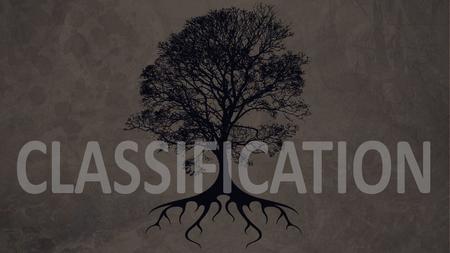 CLASSIFICATION